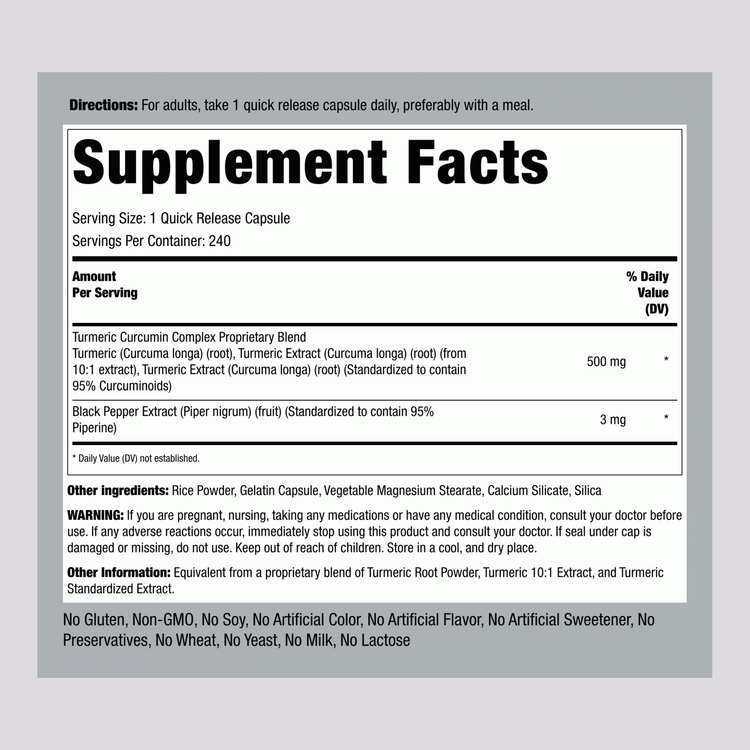 Directions: For adults, take 1 quick release capsule daily, preferably with a meal.

Supplement Facts

Serving Size: 1 Quick Release Capsule
Servings Per Container: 240

| Amount Per Serving | | % Daily Value (DV) |
|---|---|---|
| Turmeric Curcumin Complex Proprietary Blend Turmeric (Curcuma longa) (root), Turmeric Extract (Curcuma longa) (root) (from 10:1 extract), Turmeric Extract (Curcuma longa) (root) (Standardized to contain 95% Curcuminoids) | 500 mg | * |
| Black Pepper Extract (Piper nigrum) (fruit) (Standardized to contain 95% Piperine) | 3 mg | * |

* Daily Value (DV) not established.

Other ingredients: Rice Powder, Gelatin Capsule, Vegetable Magnesium Stearate, Calcium Silicate, Silica

WARNING: If you are pregnant, nursing, taking any medications or have any medical condition, consult your doctor before use. If any adverse reactions occur, immediately stop using this product and consult your doctor. If seal under cap is damaged or missing, do not use. Keep out of reach of children. Store in a cool, and dry place.

Other Information: Equivalent from a proprietary blend of Turmeric Root Powder, Turmeric 10:1 Extract, and Turmeric Standardized Extract.

No Gluten, Non-GMO, No Soy, No Artificial Color, No Artificial Flavor, No Artificial Sweetener, No Preservatives, No Wheat, No Yeast, No Milk, No Lactose